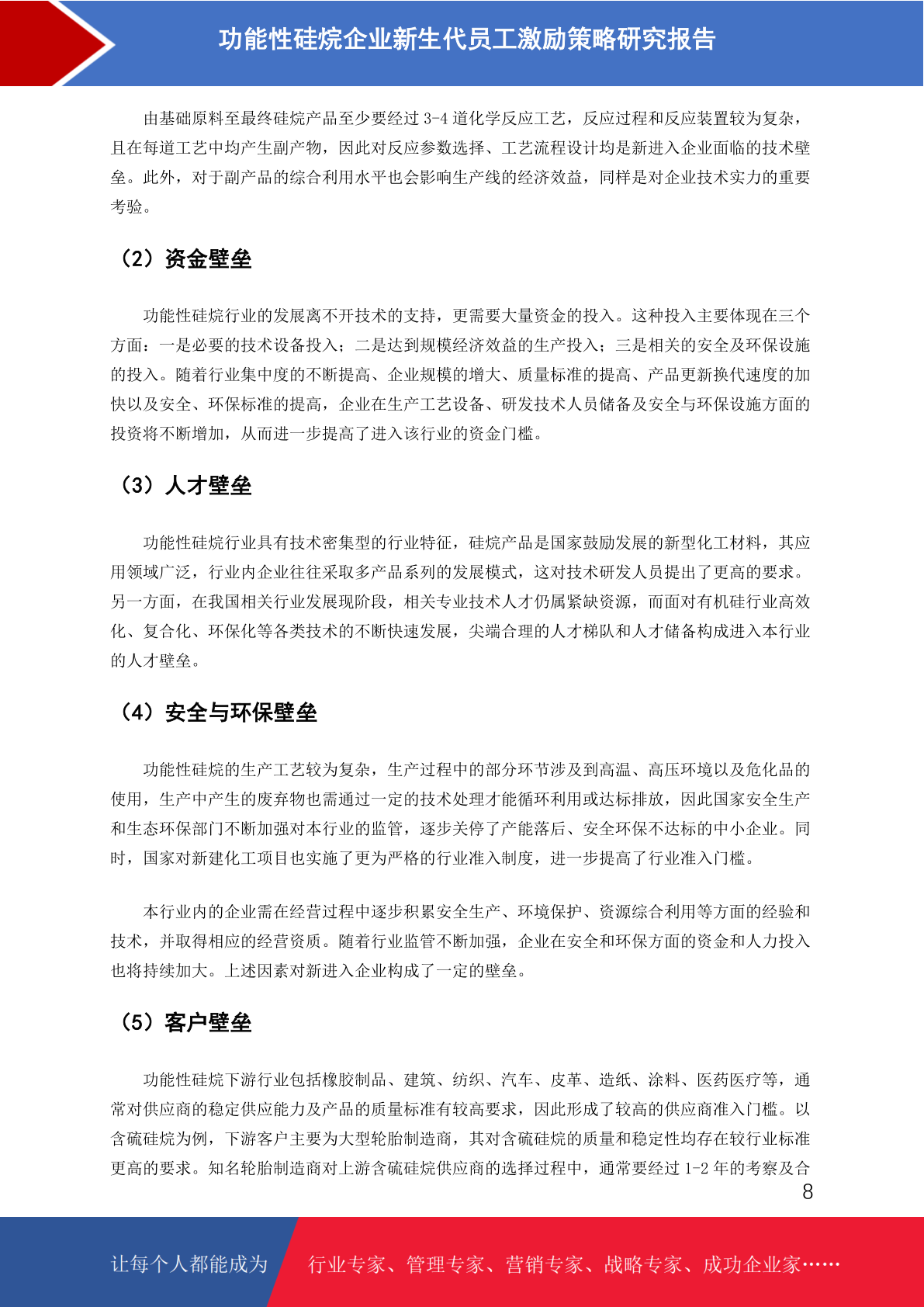 功能性硅烷企业新生代员工激励策略研究报告

由基础原料至最终硅烷产品至少要经过 3-4 道化学反应工艺，反应过程和反应装置较为复杂，且在每道工艺中均产生副产物，因此对反应参数选择、工艺流程设计均是新进入企业面临的技术壁垒。此外，对于副产品的综合利用水平也会影响生产线的经济效益，同样是对企业技术实力的重要考验。

（2）资金壁垒

功能性硅烷行业的发展离不开技术的支持，更需要大量资金的投入。这种投入主要体现在三个方面：一是必要的技术设备投入；二是达到规模经济效益的生产投入；三是相关的安全及环保设施的投入。随着行业集中度的不断提高、企业规模的增大、质量标准的提高、产品更新换代速度的加快以及安全、环保标准的提高，企业在生产工艺设备、研发技术人员储备及安全与环保设施方面的投资将不断增加，从而进一步提高了进入该行业的资金门槛。

（3）人才壁垒

功能性硅烷行业具有技术密集型的行业特征，硅烷产品是国家鼓励发展的新型化工材料，其应用领域广泛，行业内企业往往采取多产品系列的发展模式，这对技术研发人员提出了更高的要求。另一方面，在我国相关行业发展现阶段，相关专业技术人才仍属紧缺资源，而面对有机硅行业高效化、复合化、环保化等各类技术的不断快速发展，尖端合理的人才梯队和人才储备构成进入本行业的人才壁垒。

（4）安全与环保壁垒

功能性硅烷的生产工艺较为复杂，生产过程中的部分环节涉及到高温、高压环境以及危化品的使用，生产中产生的废弃物也需通过一定的技术处理才能循环利用或达标排放，因此国家安全生产和生态环保部门不断加强对本行业的监管，逐步关停了产能落后、安全环保不达标的中小企业。同时，国家对新建化工项目也实施了更为严格的行业准入制度，进一步提高了行业准入门槛。

本行业内的企业需在经营过程中逐步积累安全生产、环境保护、资源综合利用等方面的经验和技术，并取得相应的经营资质。随着行业监管不断加强，企业在安全和环保方面的资金和人力投入也将持续加大。上述因素对新进入企业构成了一定的壁垒。

（5）客户壁垒

功能性硅烷下游行业包括橡胶制品、建筑、纺织、汽车、皮革、造纸、涂料、医药医疗等，通常对供应商的稳定供应能力及产品的质量标准有较高要求，因此形成了较高的供应商准入门槛。以含硫硅烷为例，下游客户主要为大型轮胎制造商，其对含硫硅烷的质量和稳定性均存在较行业标准更高的要求。知名轮胎制造商对上游含硫硅烷供应商的选择过程中，通常要经过 1-2 年的考察及合

8

让每个人都能成为 行业专家、管理专家、营销专家、战略专家、成功企业家……